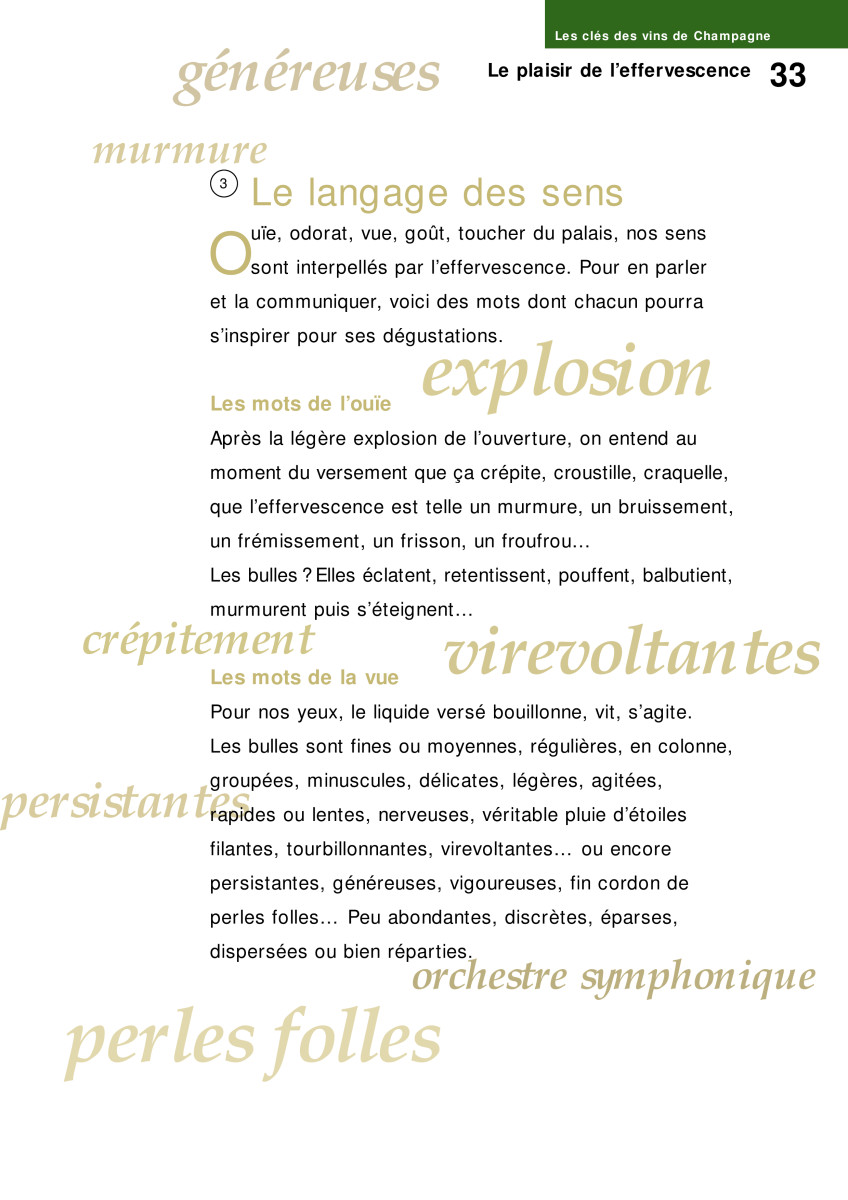 Les clés des vins de Champagne

généreuses

Le plaisir de l'effervescence 33

murmure

3 Le langage des sens

Ouïe, odorat, vue, goût, toucher du palais, nos sens sont interpellés par l'effervescence. Pour en parler et la communiquer, voici des mots dont chacun pourra s'inspirer pour ses dégustations.

explosion

Les mots de l'ouïe

Après la légère explosion de l'ouverture, on entend au moment du versement que ça crépite, croustille, craquelle, que l'effervescence est telle un murmure, un bruissement, un frémissement, un frisson, un froufrou…
Les bulles ? Elles éclatent, retentissent, pouffent, balbutient, murmurent puis s'éteignent…

crépitement

virevoltantes

Les mots de la vue

Pour nos yeux, le liquide versé bouillonne, vit, s'agite.
Les bulles sont fines ou moyennes, régulières, en colonne, groupées, minuscules, délicates, légères, agitées, rapides ou lentes, nerveuses, véritable pluie d'étoiles filantes, tourbillonnantes, virevoltantes… ou encore persistantes, généreuses, vigoureuses, fin cordon de perles folles… Peu abondantes, discrètes, éparses, dispersées ou bien réparties.

persistantes

orchestre symphonique

perles folles